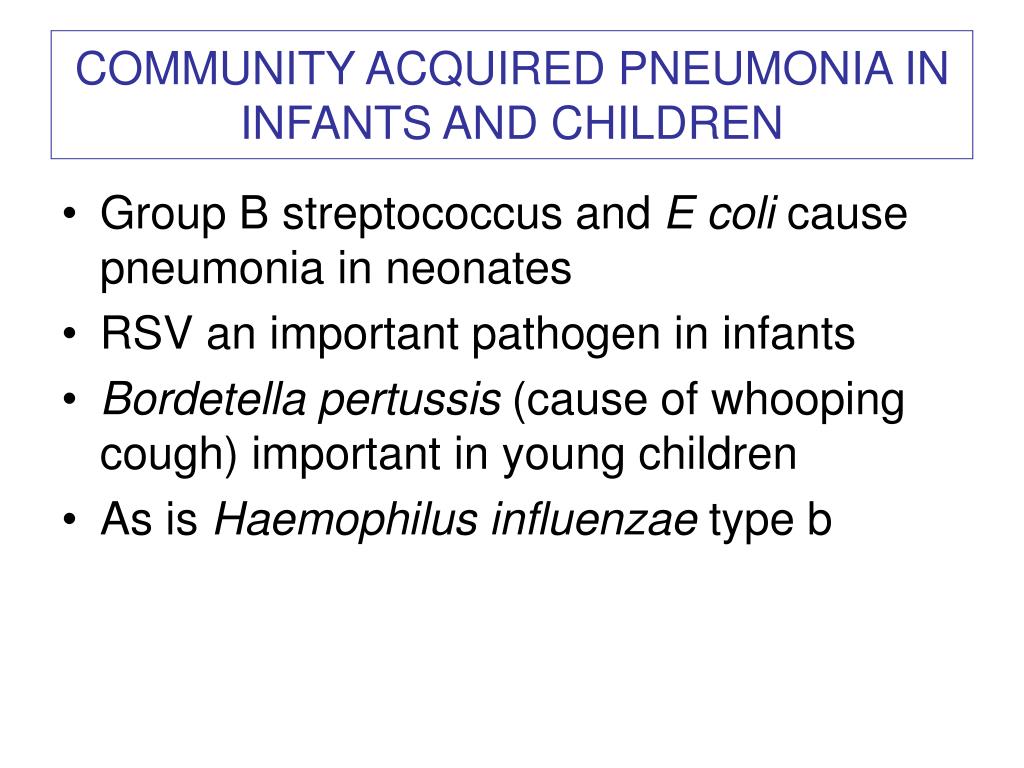 COMMUNITY ACQUIRED PNEUMONIA IN INFANTS AND CHILDREN

• Group B streptococcus and E coli cause pneumonia in neonates
• RSV an important pathogen in infants
• Bordetella pertussis (cause of whooping cough) important in young children
• As is Haemophilus influenzae type b